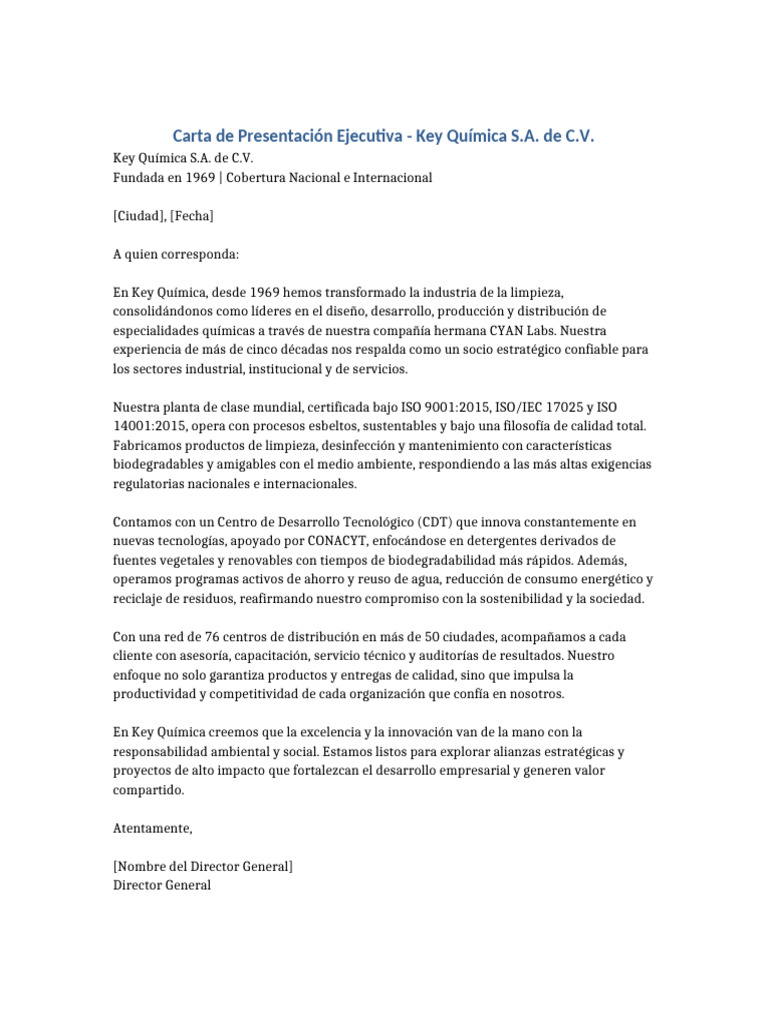 Carta de Presentación Ejecutiva - Key Química S.A. de C.V.

Key Química S.A. de C.V.
Fundada en 1969 | Cobertura Nacional e Internacional

[Ciudad], [Fecha]

A quien corresponda:

En Key Química, desde 1969 hemos transformado la industria de la limpieza, consolidándonos como líderes en el diseño, desarrollo, producción y distribución de especialidades químicas a través de nuestra compañía hermana CYAN Labs. Nuestra experiencia de más de cinco décadas nos respalda como un socio estratégico confiable para los sectores industrial, institucional y de servicios.

Nuestra planta de clase mundial, certificada bajo ISO 9001:2015, ISO/IEC 17025 y ISO 14001:2015, opera con procesos esbeltos, sustentables y bajo una filosofía de calidad total. Fabricamos productos de limpieza, desinfección y mantenimiento con características biodegradables y amigables con el medio ambiente, respondiendo a las más altas exigencias regulatorias nacionales e internacionales.

Contamos con un Centro de Desarrollo Tecnológico (CDT) que innova constantemente en nuevas tecnologías, apoyado por CONACYT, enfocándose en detergentes derivados de fuentes vegetales y renovables con tiempos de biodegradabilidad más rápidos. Además, operamos programas activos de ahorro y reuso de agua, reducción de consumo energético y reciclaje de residuos, reafirmando nuestro compromiso con la sostenibilidad y la sociedad.

Con una red de 76 centros de distribución en más de 50 ciudades, acompañamos a cada cliente con asesoría, capacitación, servicio técnico y auditorías de resultados. Nuestro enfoque no solo garantiza productos y entregas de calidad, sino que impulsa la productividad y competitividad de cada organización que confía en nosotros.

En Key Química creemos que la excelencia y la innovación van de la mano con la responsabilidad ambiental y social. Estamos listos para explorar alianzas estratégicas y proyectos de alto impacto que fortalezcan el desarrollo empresarial y generen valor compartido.

Atentamente,

[Nombre del Director General]
Director General